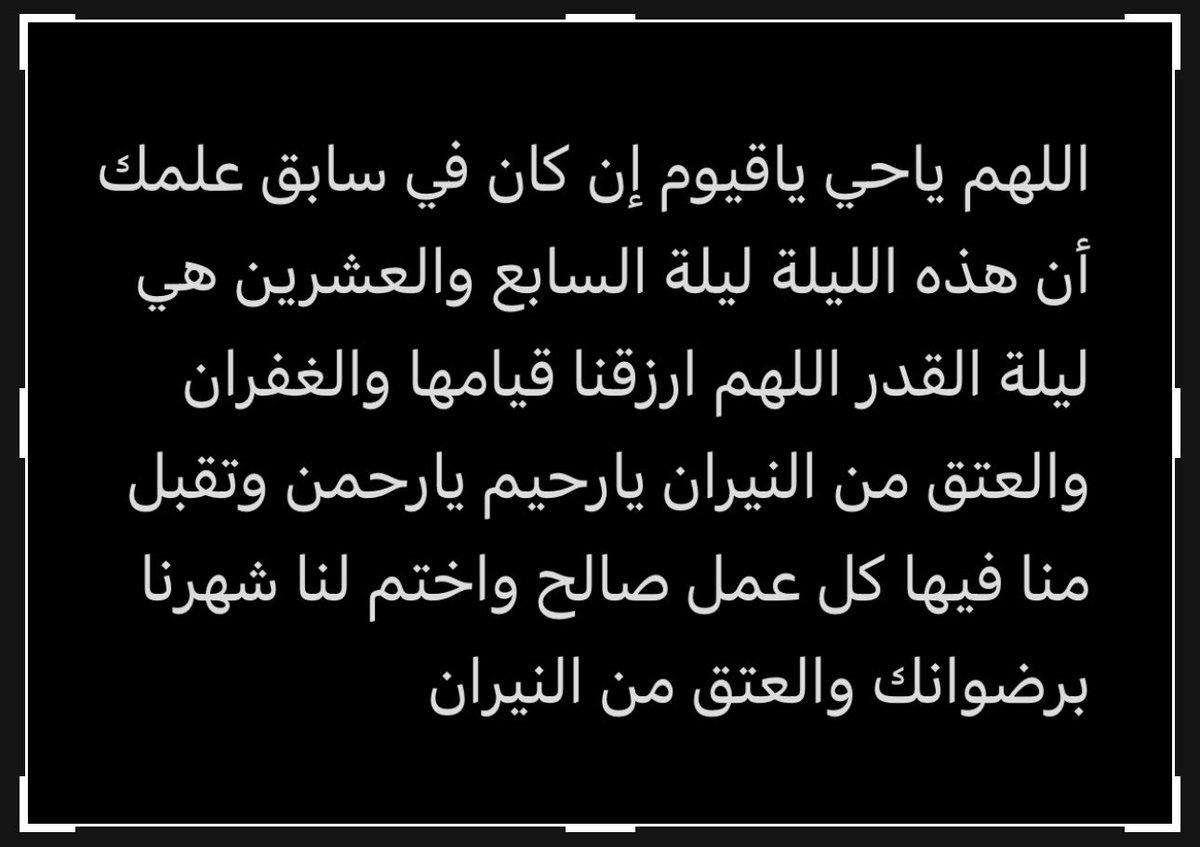 اللهم ياحي ياقيوم إن كان في سابق علمك أن هذه الليلة ليلة السابع والعشرين هي ليلة القدر اللهم ارزقنا قيامها والغفران والعتق من النيران يارحيم يارحمن وتقبل منا فيها كل عمل صالح واختم لنا شهرنا برضوانك والعتق من النيران